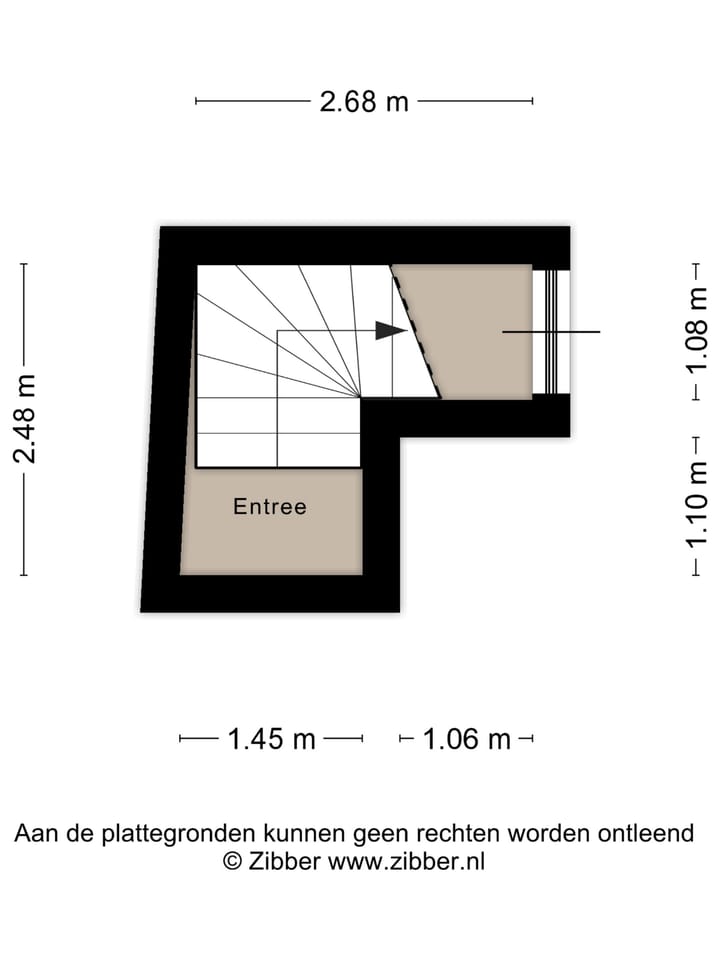 2.68 m

2.48 m

1.08 m

1.10 m

Entree

1.45 m

1.06 m

Aan de plattegronden kunnen geen rechten worden ontleend
© Zibber www.zibber.nl